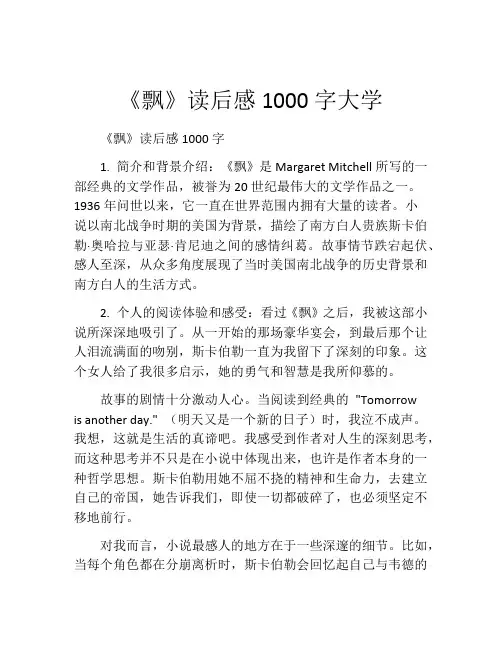 《飘》读后感 1000 字大学

《飘》读后感 1000 字

1. 简介和背景介绍：《飘》是 Margaret Mitchell 所写的一部经典的文学作品，被誉为 20 世纪最伟大的文学作品之一。1936 年问世以来，它一直在世界范围内拥有大量的读者。小说以南北战争时期的美国为背景，描绘了南方白人贵族斯卡伯勒·奥哈拉与亚瑟·肯尼迪之间的感情纠葛。故事情节跌宕起伏、感人至深，从众多角度展现了当时美国南北战争的历史背景和南方白人的生活方式。

2. 个人的阅读体验和感受：看过《飘》之后，我被这部小说所深深地吸引了。从一开始的那场豪华宴会，到最后那个让人泪流满面的吻别，斯卡伯勒一直为我留下了深刻的印象。这个女人给了我很多启示，她的勇气和智慧是我所仰慕的。

故事的剧情十分激动人心。当阅读到经典的 "Tomorrow is another day." （明天又是一个新的日子）时，我泣不成声。我想，这就是生活的真谛吧。我感受到作者对人生的深刻思考，而这种思考并不只是在小说中体现出来，也许是作者本身的一种哲学思想。斯卡伯勒用她不屈不挠的精神和生命力，去建立自己的帝国，她告诉我们，即使一切都破碎了，也必须坚定不移地前行。

对我而言，小说最感人的地方在于一些深邃的细节。比如，当每个角色都在分崩离析时，斯卡伯勒会回忆起自己与韦德的